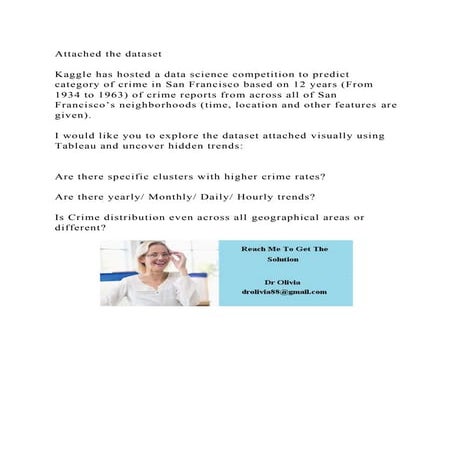 Attached the dataset

Kaggle has hosted a data science competition to predict category of crime in San Francisco based on 12 years (From 1934 to 1963) of crime reports from across all of San Francisco's neighborhoods (time, location and other features are given).

I would like you to explore the dataset attached visually using Tableau and uncover hidden trends:

Are there specific clusters with higher crime rates?

Are there yearly/ Monthly/ Daily/ Hourly trends?

Is Crime distribution even across all geographical areas or different?

Reach Me To Get The Solution

Dr Olivia
drolivia88@gmail.com